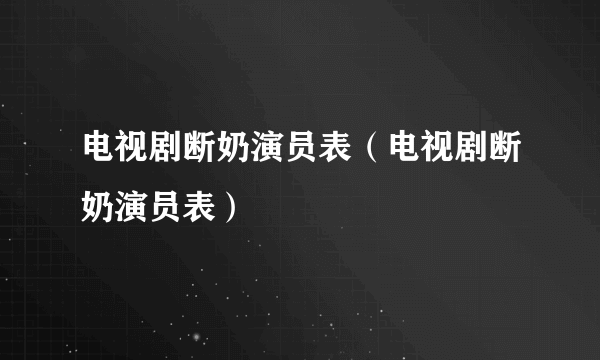 电视剧断奶演员表（电视剧断奶演员表）